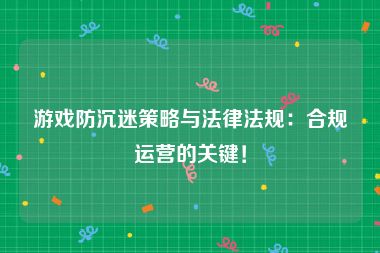 游戏防沉迷策略与法律法规：合规运营的关键！